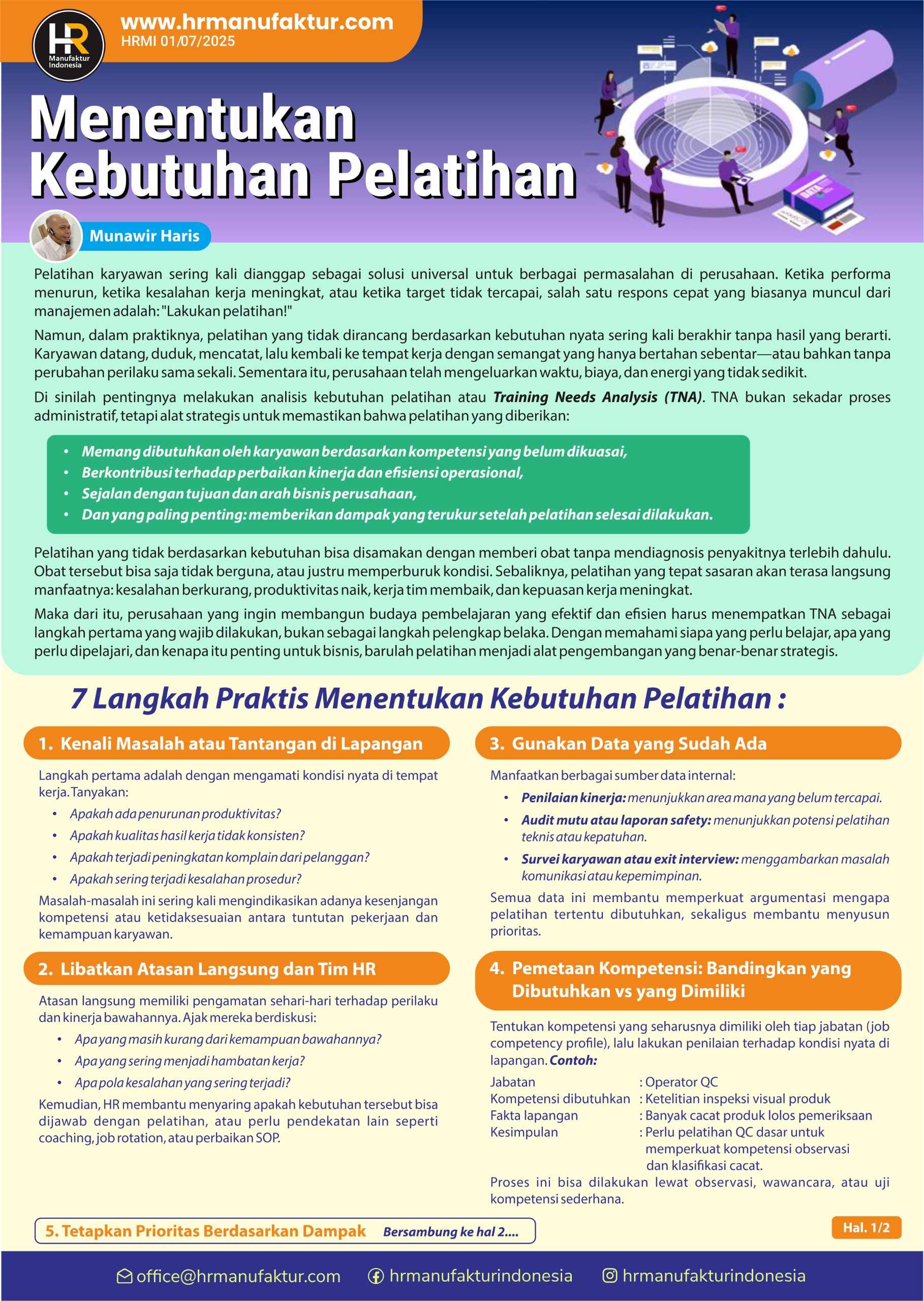 HR Manufaktur Indonesia

www.hrmanufaktur.com
HRMI 01/07/2025

Menentukan Kebutuhan Pelatihan

Munawir Haris

Pelatihan karyawan sering kali dianggap sebagai solusi universal untuk berbagai permasalahan di perusahaan. Ketika performa menurun, ketika kesalahan kerja meningkat, atau ketika target tidak tercapai, salah satu respons cepat yang biasanya muncul dari manajemen adalah: "Lakukan pelatihan!"

Namun, dalam praktiknya, pelatihan yang tidak dirancang berdasarkan kebutuhan nyata sering kali berakhir tanpa hasil yang berarti. Karyawan datang, duduk, mencatat, lalu kembali ke tempat kerja dengan semangat yang hanya bertahan sebentar—atau bahkan tanpa perubahan perilaku sama sekali. Sementara itu, perusahaan telah mengeluarkan waktu, biaya, dan energi yang tidak sedikit.

Di sinilah pentingnya melakukan analisis kebutuhan pelatihan atau Training Needs Analysis (TNA). TNA bukan sekadar proses administratif, tetapi alat strategis untuk memastikan bahwa pelatihan yang diberikan:

• Memang dibutuhkan oleh karyawan berdasarkan kompetensi yang belum dikuasai,
• Berkontribusi terhadap perbaikan kinerja dan efisiensi operasional,
• Sejalan dengan tujuan dan arah bisnis perusahaan,
• Dan yang paling penting: memberikan dampak yang terukur setelah pelatihan selesai dilakukan.

Pelatihan yang tidak berdasarkan kebutuhan bisa disamakan dengan memberi obat tanpa mendiagnosis penyakitnya terlebih dahulu. Obat tersebut bisa saja tidak berguna, atau justru memperburuk kondisi. Sebaliknya, pelatihan yang tepat sasaran akan terasa langsung manfaatnya: kesalahan berkurang, produktivitas naik, kerja tim membaik, dan kepuasan kerja meningkat.

Maka dari itu, perusahaan yang ingin membangun budaya pembelajaran yang efektif dan efisien harus menempatkan TNA sebagai langkah pertama yang wajib dilakukan, bukan sebagai langkah pelengkap belaka. Dengan memahami siapa yang perlu belajar, apa yang perlu dipelajari, dan kenapa itu penting untuk bisnis, barulah pelatihan menjadi alat pengembangan yang benar-benar strategis.

7 Langkah Praktis Menentukan Kebutuhan Pelatihan :

1. Kenali Masalah atau Tantangan di Lapangan

Langkah pertama adalah dengan mengamati kondisi nyata di tempat kerja. Tanyakan:
• Apakah ada penurunan produktivitas?
• Apakah kualitas hasil kerja tidak konsisten?
• Apakah terjadi peningkatan komplain dari pelanggan?
• Apakah sering terjadi kesalahan prosedur?

Masalah-masalah ini sering kali mengindikasikan adanya kesenjangan kompetensi atau ketidaksesuaian antara tuntutan pekerjaan dan kemampuan karyawan.

2. Libatkan Atasan Langsung dan Tim HR

Atasan langsung memiliki pengamatan sehari-hari terhadap perilaku dan kinerja bawahannya. Ajak mereka berdiskusi:
• Apa yang masih kurang dari kemampuan bawahannya?
• Apa yang sering menjadi hambatan kerja?
• Apa pola kesalahan yang sering terjadi?

Kemudian, HR membantu menyaring apakah kebutuhan tersebut bisa dijawab dengan pelatihan, atau perlu pendekatan lain seperti coaching, job rotation, atau perbaikan SOP.

3. Gunakan Data yang Sudah Ada

Manfaatkan berbagai sumber data internal:
• Penilaian kinerja: menunjukkan area mana yang belum tercapai.
• Audit mutu atau laporan safety: menunjukkan potensi pelatihan teknis atau kepatuhan.
• Survei karyawan atau exit interview: menggambarkan masalah komunikasi atau kepemimpinan.

Semua data ini membantu memperkuat argumentasi mengapa pelatihan tertentu dibutuhkan, sekaligus membantu menyusun prioritas.

4. Pemetaan Kompetensi: Bandingkan yang Dibutuhkan vs yang Dimiliki

Tentukan kompetensi yang seharusnya dimiliki oleh tiap jabatan (job competency profile), lalu lakukan penilaian terhadap kondisi nyata di lapangan. Contoh:

Jabatan : Operator QC
Kompetensi dibutuhkan : Ketelitian inspeksi visual produk
Fakta lapangan : Banyak cacat produk lolos pemeriksaan
Kesimpulan : Perlu pelatihan QC dasar untuk memperkuat kompetensi observasi dan klasifikasi cacat.

Proses ini bisa dilakukan lewat observasi, wawancara, atau uji kompetensi sederhana.

5. Tetapkan Prioritas Berdasarkan Dampak Bersambung ke hal 2....

Hal. 1/2

office@hrmanufaktur.com hrmanufakturindonesia hrmanufakturindonesia